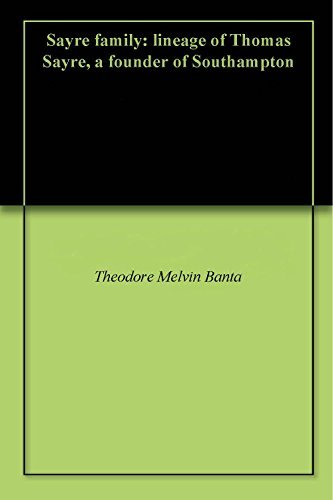 Sayre family: lineage of Thomas Sayre, a founder of Southampton

Theodore Melvin Banta